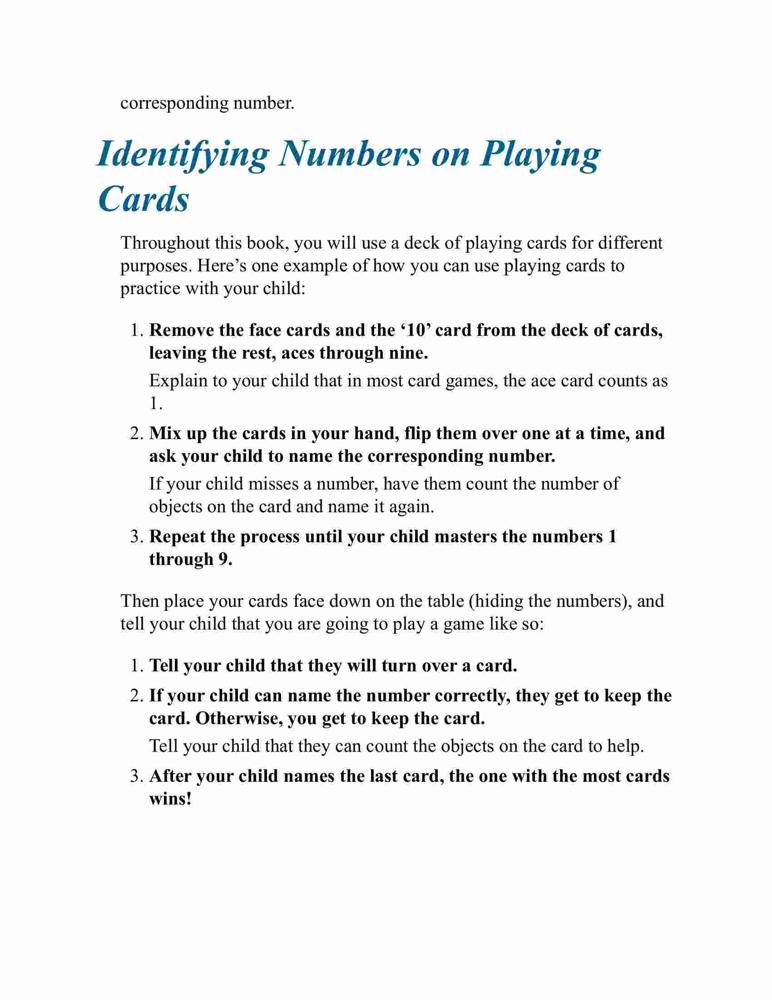 corresponding number.

Identifying Numbers on Playing Cards

Throughout this book, you will use a deck of playing cards for different purposes. Here’s one example of how you can use playing cards to practice with your child:

1. Remove the face cards and the ‘10’ card from the deck of cards, leaving the rest, aces through nine.

Explain to your child that in most card games, the ace card counts as 1.

2. Mix up the cards in your hand, flip them over one at a time, and ask your child to name the corresponding number.

If your child misses a number, have them count the number of objects on the card and name it again.

3. Repeat the process until your child masters the numbers 1 through 9.

Then place your cards face down on the table (hiding the numbers), and tell your child that you are going to play a game like so:

1. Tell your child that they will turn over a card.

2. If your child can name the number correctly, they get to keep the card. Otherwise, you get to keep the card.

Tell your child that they can count the objects on the card to help.

3. After your child names the last card, the one with the most cards wins!